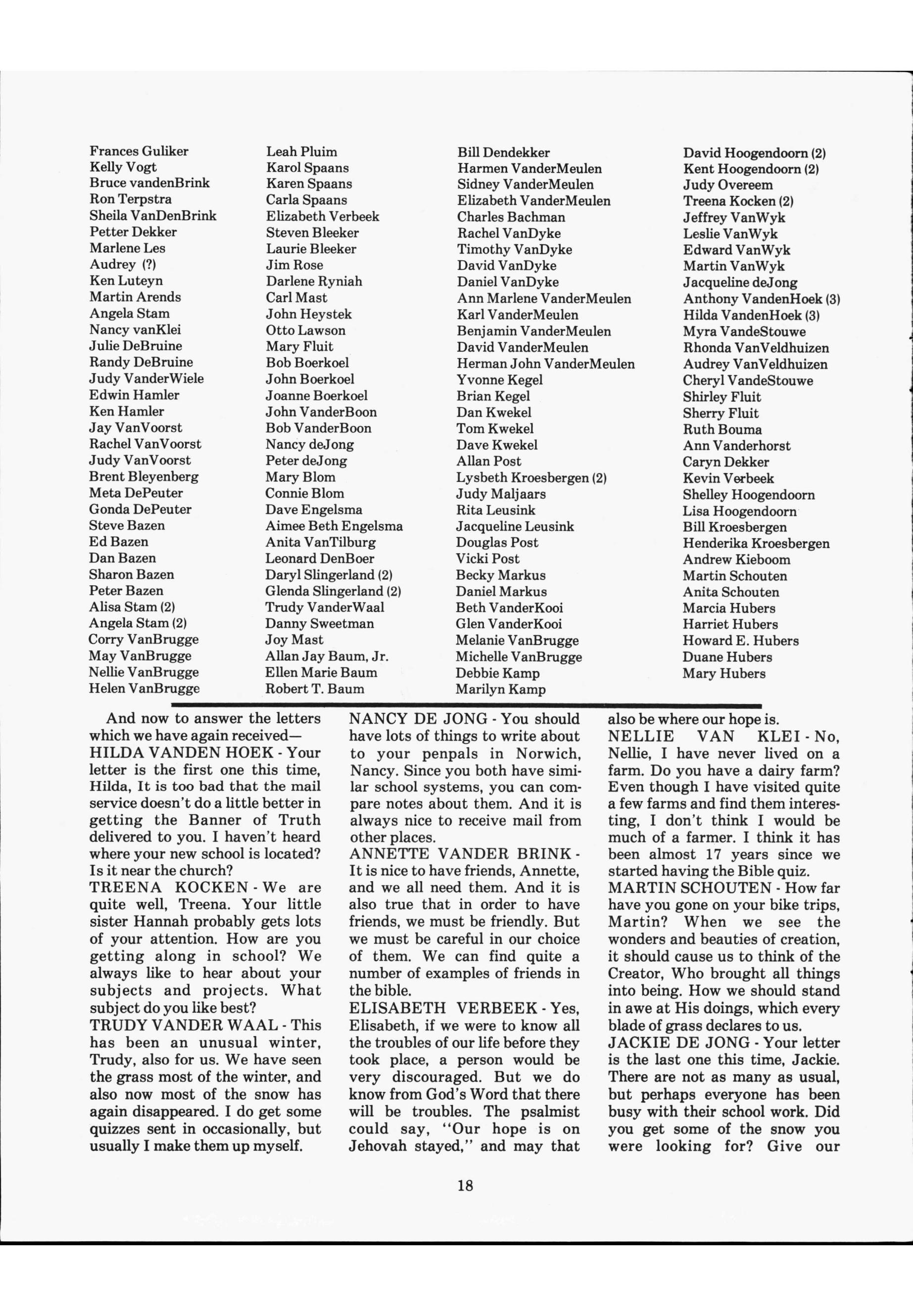 Frances Guliker
Kelly Vogt
Bruce vandenBrink
Ron Terpstra
Sheila VanDenBrink
Petter Dekker
Marlene Les
Audrey (?)
Ken Luteyn
Martin Arends
Angela Stam
Nancy vanKlei
Julie DeBruine
Randy DeBruine
Judy VanderWiele
Edwin Hamler
Ken Hamler
Jay VanVoorst
Rachel VanVoorst
Judy VanVoorst
Brent Bleyenberg
Meta DePeuter
Gonda DePeuter
Steve Bazen
Ed Bazen
Dan Bazen
Sharon Bazen
Peter Bazen
Alisa Stam (2)
Angela Stam (2)
Corry VanBrugge
May VanBrugge
Nellie VanBrugge
Helen VanBrugge

Leah Pluim
Karol Spaans
Karen Spaans
Carla Spaans
Elizabeth Verbeek
Steven Bleeker
Laurie Bleeker
Jim Rose
Darlene Ryniah
Carl Mast
John Heystek
Otto Lawson
Mary Fluit
Bob Boerkoel
John Boerkoel
Joanne Boerkoel
John VanderBoon
Bob VanderBoon
Nancy deJong
Peter deJong
Mary Blom
Connie Blom
Dave Engelsma
Aimee Beth Engelsma
Anita VanTilburg
Leonard DenBoer
Daryl Slingerland (2)
Glenda Slingerland (2)
Trudy VanderWaal
Danny Sweetman
Joy Mast
Allan Jay Baum, Jr.
Ellen Marie Baum
Robert T. Baum

Bill Dendekker
Harmen VanderMeulen
Sidney VanderMeulen
Elizabeth VanderMeulen
Charles Bachman
Rachel VanDyke
Timothy VanDyke
David VanDyke
Daniel VanDyke
Ann Marlene VanderMeulen
Karl VanderMeulen
Benjamin VanderMeulen
David VanderMeulen
Herman John VanderMeulen
Yvonne Kegel
Brian Kegel
Dan Kwekel
Tom Kwekel
Dave Kwekel
Allan Post
Lysbeth Kroesbergen (2)
Judy Maljaars
Rita Leusink
Jacqueline Leusink
Douglas Post
Vicki Post
Becky Markus
Daniel Markus
Beth VanderKooi
Glen VanderKooi
Melanie VanBrugge
Michelle VanBrugge
Debbie Kamp
Marilyn Kamp

David Hoogendoorn (2)
Kent Hoogendoorn (2)
Judy Overeem
Treena Kocken (2)
Jeffrey VanWyk
Leslie VanWyk
Edward VanWyk
Martin VanWyk
Jacqueline deJong
Anthony VandenHoek (3)
Hilda VandenHoek (3)
Myra VandeStouwe
Rhonda VanVeldhuizen
Audrey VanVeldhuizen
Cheryl VandeStouwe
Shirley Fluit
Sherry Fluit
Ruth Bouma
Ann Vanderhorst
Caryn Dekker
Kevin Verbeek
Shelley Hoogendoorn
Lisa Hoogendoorn
Bill Kroesbergen
Henderika Kroesbergen
Andrew Kieboom
Martin Schouten
Anita Schouten
Marcia Hubers
Harriet Hubers
Howard E. Hubers
Duane Hubers
Mary Hubers

And now to answer the letters which we have again received—
HILDA VANDEN HOEK - Your letter is the first one this time, Hilda, It is too bad that the mail service doesn't do a little better in getting the Banner of Truth delivered to you. I haven't heard where your new school is located? Is it near the church?
TREENA KOCKEN - We are quite well, Treena. Your little sister Hannah probably gets lots of your attention. How are you getting along in school? We always like to hear about your subjects and projects. What subject do you like best?
TRUDY VANDER WAAL - This has been an unusual winter, Trudy, also for us. We have seen the grass most of the winter, and also now most of the snow has again disappeared. I do get some quizzes sent in occasionally, but usually I make them up myself.
NANCY DE JONG - You should have lots of things to write about to your penpals in Norwich, Nancy. Since you both have similar school systems, you can compare notes about them. And it is always nice to receive mail from other places.
ANNETTE VANDER BRINK - It is nice to have friends, Annette, and we all need them. And it is also true that in order to have friends, we must be friendly. But we must be careful in our choice of them. We can find quite a number of examples of friends in the bible.
ELISABETH VERBEEK - Yes, Elisabeth, if we were to know all the troubles of our life before they took place, a person would be very discouraged. But we do know from God's Word that there will be troubles. The psalmist could say, "Our hope is on Jehovah stayed," and may that also be where our hope is.
NELLIE VAN KLEI - No, Nellie, I have never lived on a farm. Do you have a dairy farm? Even though I have visited quite a few farms and find them interesting, I don't think I would be much of a farmer. I think it has been almost 17 years since we started having the Bible quiz.
MARTIN SCHOUTEN - How far have you gone on your bike trips, Martin? When we see the wonders and beauties of creation, it should cause us to think of the Creator, Who brought all things into being. How we should stand in awe at His doings, which every blade of grass declares to us.
JACKIE DE JONG - Your letter is the last one this time, Jackie. There are not as many as usual, but perhaps everyone has been busy with their school work. Did you get some of the snow you were looking for? Give our

18